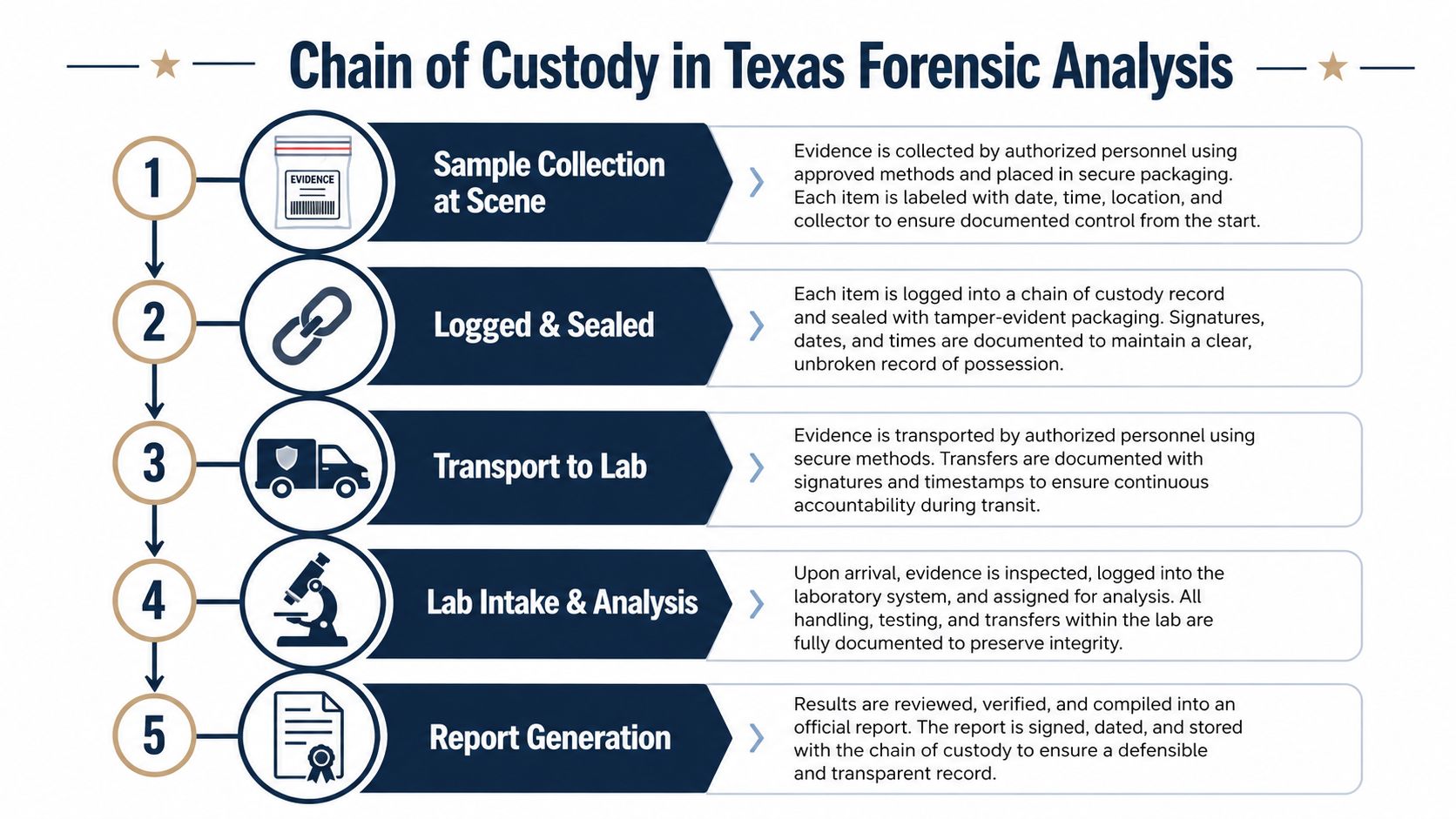 Chain of Custody in Texas Forensic Analysis

1

EVIDENCE

Sample Collection at Scene

Evidence is collected by authorized personnel using approved methods and placed in secure packaging. Each item is labeled with date, time, location, and collector to ensure documented control from the start.

2

Logged & Sealed

Each item is logged into a chain of custody record and sealed with tamper-evident packaging. Signatures, dates, and times are documented to maintain a clear, unbroken record of possession.

3

Transport to Lab

Evidence is transported by authorized personnel using secure methods. Transfers are documented with signatures and timestamps to ensure continuous accountability during transit.

4

Lab Intake & Analysis

Upon arrival, evidence is inspected, logged into the laboratory system, and assigned for analysis. All handling, testing, and transfers within the lab are fully documented to preserve integrity.

5

Report Generation

Results are reviewed, verified, and compiled into an official report. The report is signed, dated, and stored with the chain of custody to ensure a defensible and transparent record.